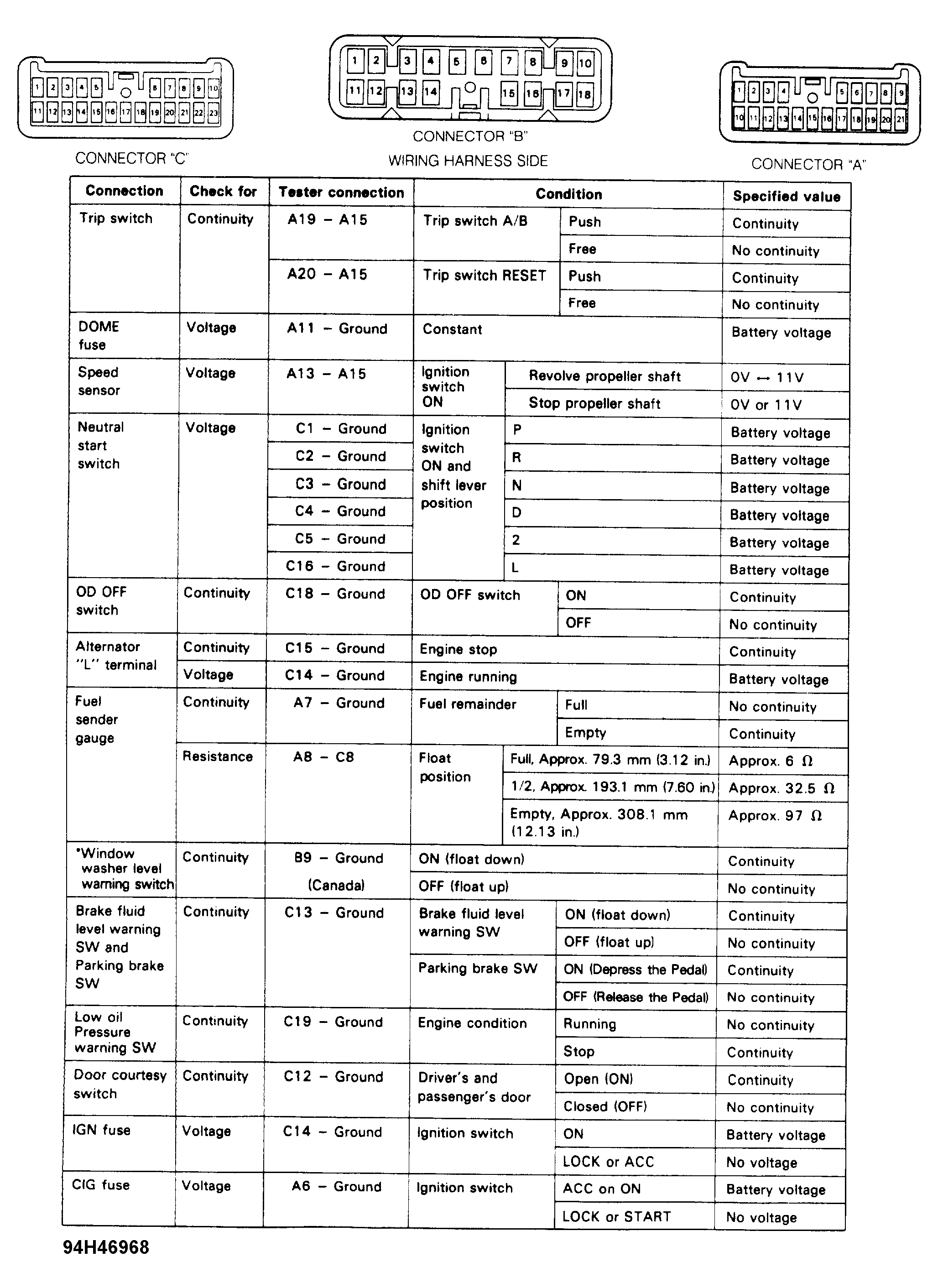 1 2 3 4 5 6 7 8 9 10
11 12 13 14 15 16 17 18 19 20 21 22 23
CONNECTOR "C"

1 2 3 4 5 6 7 8 9 10
11 12 13 14 15 16 17 18
CONNECTOR "B"
WIRING HARNESS SIDE

1 2 3 4 5 6 7 8 9
10 11 12 13 14 15 16 17 18 19 20 21
CONNECTOR "A"

| Connection | Check for | Tester connection | Condition | | Specified value |
|---|---|---|---|---|---|
| Trip switch | Continuity | A19 – A15 | Trip switch A/B | Push | Continuity |
| | | | | Free | No continuity |
| | | A20 – A15 | Trip switch RESET | Push | Continuity |
| | | | | Free | No continuity |
| DOME fuse | Voltage | A11 – Ground | Constant | | Battery voltage |
| Speed sensor | Voltage | A13 – A15 | Ignition switch ON | Revolve propeller shaft | 0V ↔ 11V |
| | | | | Stop propeller shaft | 0V or 11V |
| Neutral start switch | Voltage | C1 – Ground | Ignition switch ON and shift lever position | P | Battery voltage |
| | | C2 – Ground | | R | Battery voltage |
| | | C3 – Ground | | N | Battery voltage |
| | | C4 – Ground | | D | Battery voltage |
| | | C5 – Ground | | 2 | Battery voltage |
| | | C16 – Ground | | L | Battery voltage |
| OD OFF switch | Continuity | C18 – Ground | OD OFF switch | ON | Continuity |
| | | | | OFF | No continuity |
| Alternator "L" terminal | Continuity | C15 – Ground | Engine stop | | Continuity |
| | Voltage | C14 – Ground | Engine running | | Battery voltage |
| Fuel sender gauge | Continuity | A7 – Ground | Fuel remainder | Full | No continuity |
| | | | | Empty | Continuity |
| | Resistance | A8 – C8 | Float position | Full, Approx. 79.3 mm (3.12 in.) | Approx. 6 Ω |
| | | | | 1/2, Approx. 193.1 mm (7.60 in.) | Approx. 32.5 Ω |
| | | | | Empty, Approx. 308.1 mm (12.13 in.) | Approx. 97 Ω |
| *Window washer level warning switch | Continuity | B9 – Ground (Canada) | ON (float down) | | Continuity |
| | | | OFF (float up) | | No continuity |
| Brake fluid level warning SW and Parking brake SW | Continuity | C13 – Ground | Brake fluid level warning SW | ON (float down) | Continuity |
| | | | | OFF (float up) | No continuity |
| | | | Parking brake SW | ON (Depress the Pedal) | Continuity |
| | | | | OFF (Release the Pedal) | No continuity |
| Low oil Pressure warning SW | Continuity | C19 – Ground | Engine condition | Running | No continuity |
| | | | | Stop | Continuity |
| Door courtesy switch | Continuity | C12 – Ground | Driver's and passenger's door | Open (ON) | Continuity |
| | | | | Closed (OFF) | No continuity |
| IGN fuse | Voltage | C14 – Ground | Ignition switch | ON | Battery voltage |
| | | | | LOCK or ACC | No voltage |
| CIG fuse | Voltage | A6 – Ground | Ignition switch | ACC on ON | Battery voltage |
| | | | | LOCK or START | No voltage |

94H46968